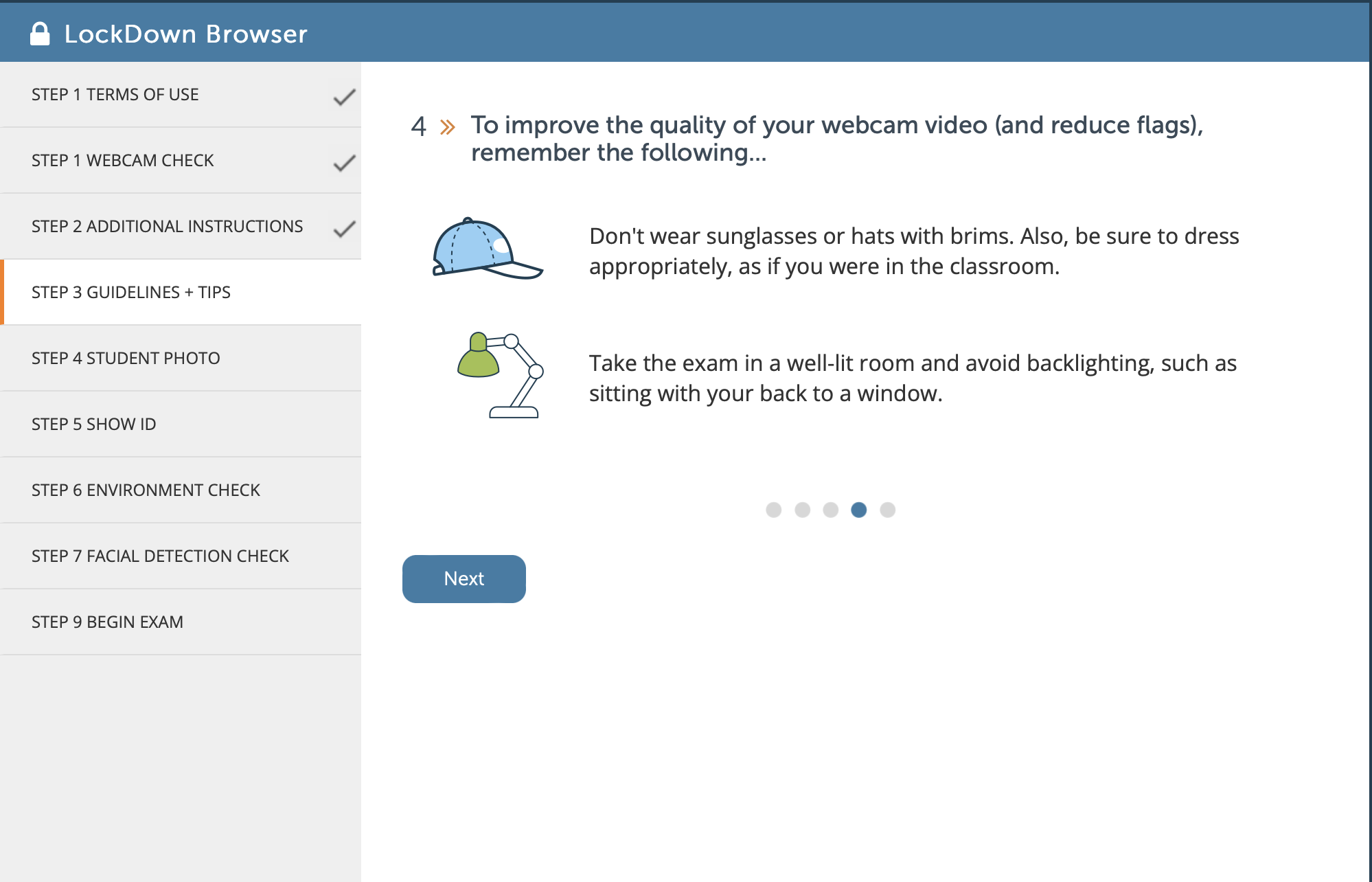 LockDown Browser

STEP 1 TERMS OF USE

STEP 1 WEBCAM CHECK

STEP 2 ADDITIONAL INSTRUCTIONS

STEP 3 GUIDELINES + TIPS

STEP 4 STUDENT PHOTO

STEP 5 SHOW ID

STEP 6 ENVIRONMENT CHECK

STEP 7 FACIAL DETECTION CHECK

STEP 9 BEGIN EXAM

4 » To improve the quality of your webcam video (and reduce flags), remember the following...

Don't wear sunglasses or hats with brims. Also, be sure to dress appropriately, as if you were in the classroom.

Take the exam in a well-lit room and avoid backlighting, such as sitting with your back to a window.

Next